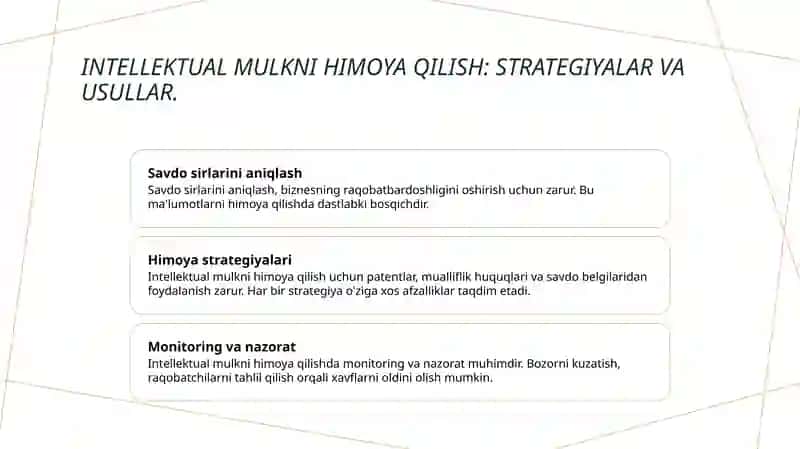 INTELLEKTUAL MULKNI HIMOYA QILISH: STRATEGIYALAR VA USULLAR.

Savdo sirlarini aniqlash
Savdo sirlarini aniqlash, biznesning raqobatbardoshligini oshirish uchun zarur. Bu ma'lumotlarni himoya qilishda dastlabki bosqichdir.

Himoya strategiyalari
Intellektual mulkni himoya qilish uchun patentlar, mualliflik huquqlari va savdo belgilaridan foydalanish zarur. Har bir strategiya o'ziga xos afzalliklar taqdim etadi.

Monitoring va nazorat
Intellektual mulkni himoya qilishda monitoring va nazorat muhimdir. Bozorni kuzatish, raqobatchilarni tahlil qilish orqali xavflarni oldini olish mumkin.